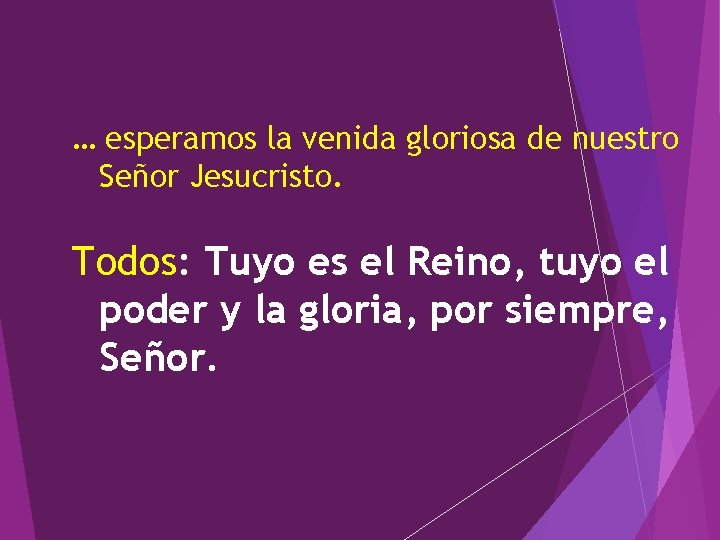 … esperamos la venida gloriosa de nuestro Señor Jesucristo.

Todos: Tuyo es el Reino, tuyo el poder y la gloria, por siempre, Señor.